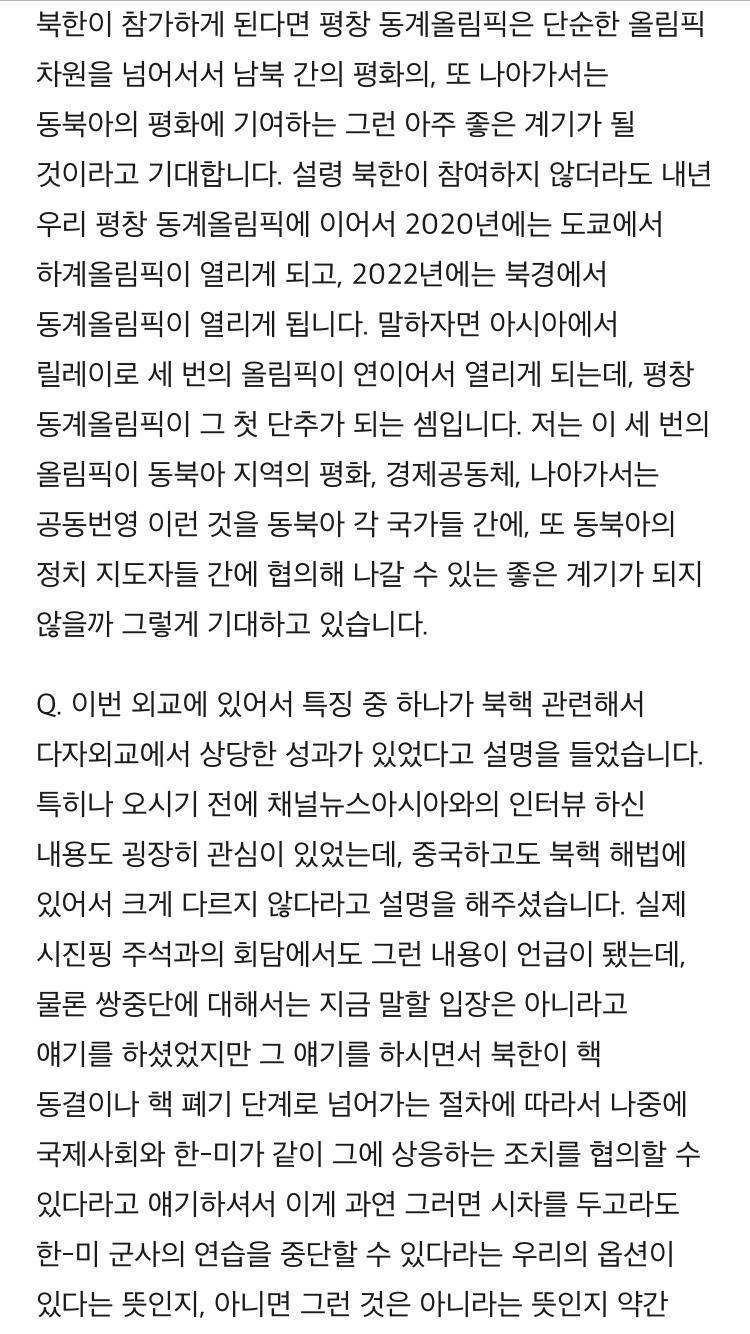 북한이 참가하게 된다면 평창 동계올림픽은 단순한 올림픽 차원을 넘어서서 남북 간의 평화의, 또 나아가서는 동북아의 평화에 기여하는 그런 아주 좋은 계기가 될 것이라고 기대합니다. 설령 북한이 참여하지 않더라도 내년 우리 평창 동계올림픽에 이어서 2020년에는 도쿄에서 하계올림픽이 열리게 되고, 2022년에는 북경에서 동계올림픽이 열리게 됩니다. 말하자면 아시아에서 릴레이로 세 번의 올림픽이 연이어서 열리게 되는데, 평창 동계올림픽이 그 첫 단추가 되는 셈입니다. 저는 이 세 번의 올림픽이 동북아 지역의 평화, 경제공동체, 나아가서는 공동번영 이런 것을 동북아 각 국가들 간에, 또 동북아의 정치 지도자들 간에 협의해 나갈 수 있는 좋은 계기가 되지 않을까 그렇게 기대하고 있습니다.

Q. 이번 외교에 있어서 특징 중 하나가 북핵 관련해서 다자외교에서 상당한 성과가 있었다고 설명을 들었습니다. 특히나 오시기 전에 채널뉴스아시아와의 인터뷰 하신 내용도 굉장히 관심이 있었는데, 중국하고도 북핵 해법에 있어서 크게 다르지 않다라고 설명을 해주셨습니다. 실제 시진핑 주석과의 회담에서도 그런 내용이 언급이 됐는데, 물론 쌍중단에 대해서는 지금 말할 입장은 아니라고 얘기를 하셨었지만 그 얘기를 하시면서 북한이 핵 동결이나 핵 폐기 단계로 넘어가는 절차에 따라서 나중에 국제사회와 한-미가 같이 그에 상응하는 조치를 협의할 수 있다라고 얘기하셔서 이게 과연 그러면 시차를 두고라도 한-미 군사의 연습을 중단할 수 있다라는 우리의 옵션이 있다는 뜻인지, 아니면 그런 것은 아니라는 뜻인지 약간